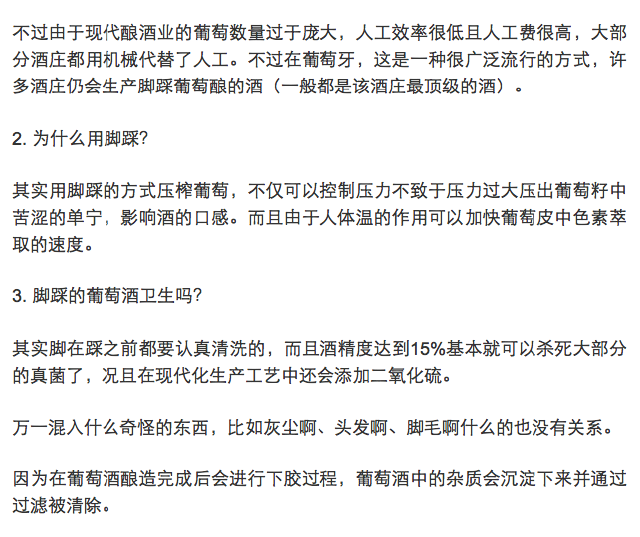 不过由于现代酿酒业的葡萄数量过于庞大，人工效率很低且人工费很高，大部分酒庄都用机械代替了人工。不过在葡萄牙，这是一种很广泛流行的方式，许多酒庄仍会生产脚踩葡萄酿的酒（一般都是该酒庄最顶级的酒）。

2. 为什么用脚踩?

其实用脚踩的方式压榨葡萄，不仅可以控制压力不致于压力过大压出葡萄籽中苦涩的单宁，影响酒的口感。而且由于人体温的作用可以加快葡萄皮中色素萃取的速度。

3. 脚踩的葡萄酒卫生吗?

其实脚在踩之前都要认真清洗的，而且酒精度达到15%基本就可以杀死大部分的真菌了，况且在现代化生产工艺中还会添加二氧化硫。

万一混入什么奇怪的东西，比如灰尘啊、头发啊、脚毛啊什么的也没有关系。

因为在葡萄酒酿造完成后会进行下胶过程，葡萄酒中的杂质会沉淀下来并通过过滤被清除。